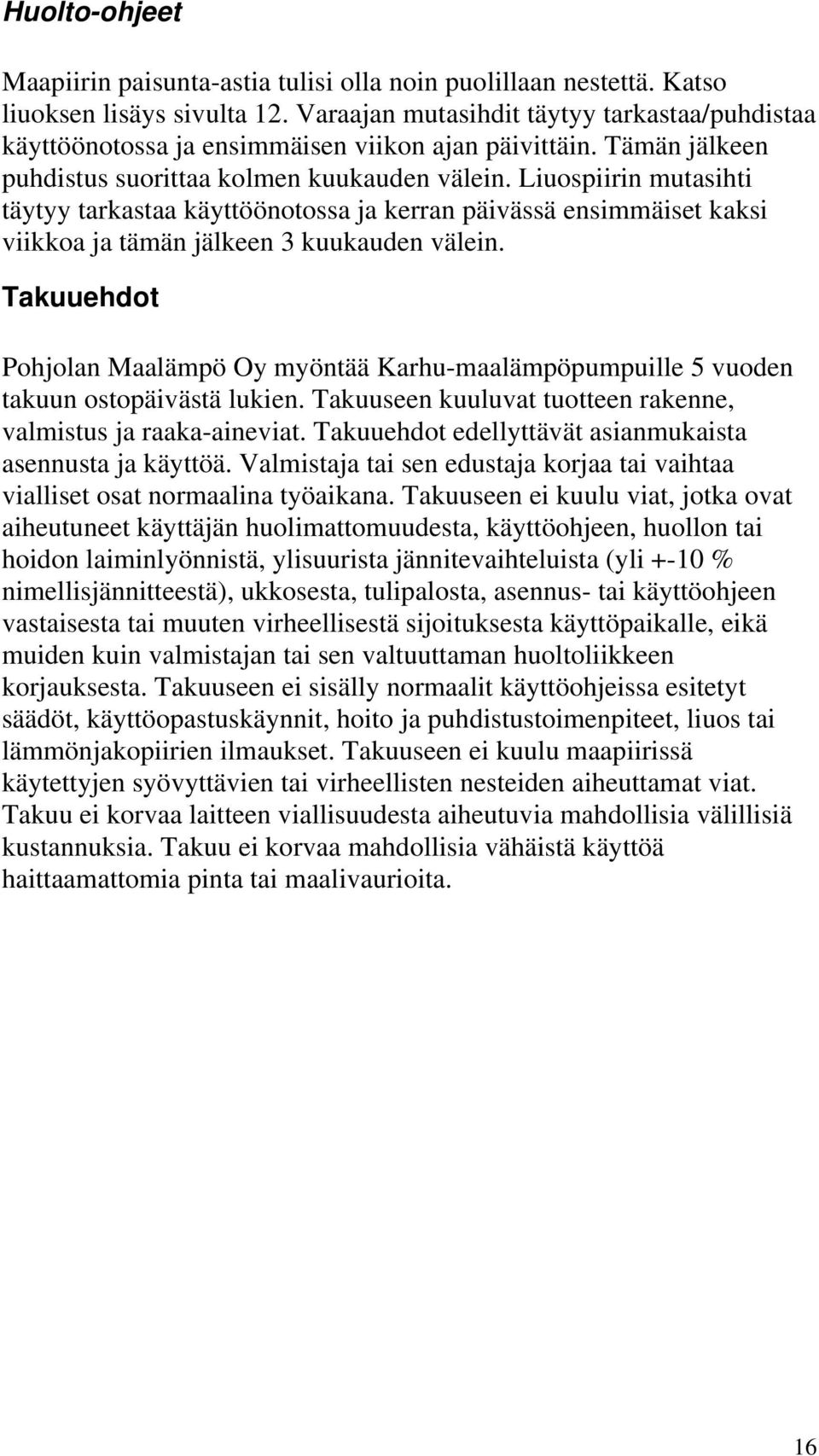 Huolto-ohjeet

Maapiirin paisunta-astia tulisi olla noin puolillaan nestettä. Katso liuoksen lisäys sivulta 12. Varaajan mutasihdit täytyy tarkastaa/puhdistaa käyttöönotossa ja ensimmäisen viikon ajan päivittäin. Tämän jälkeen puhdistus suorittaa kolmen kuukauden välein. Liuospiirin mutasihti täytyy tarkastaa käyttöönotossa ja kerran päivässä ensimmäiset kaksi viikkoa ja tämän jälkeen 3 kuukauden välein.

Takuuehdot

Pohjolan Maalämpö Oy myöntää Karhu-maalämpöpumpuille 5 vuoden takuun ostopäivästä lukien. Takuuseen kuuluvat tuotteen rakenne, valmistus ja raaka-aineviat. Takuuehdot edellyttävät asianmukaista asennusta ja käyttöä. Valmistaja tai sen edustaja korjaa tai vaihtaa vialliset osat normaalina työaikana. Takuuseen ei kuulu viat, jotka ovat aiheutuneet käyttäjän huolimattomuudesta, käyttöohjeen, huollon tai hoidon laiminlyönnistä, ylisuurista jännitevaihteluista (yli +-10 % nimellisjännitteestä), ukkosesta, tulipalosta, asennus- tai käyttöohjeen vastaisesta tai muuten virheellisestä sijoituksesta käyttöpaikalle, eikä muiden kuin valmistajan tai sen valtuuttaman huoltoliikkeen korjauksesta. Takuuseen ei sisälly normaalit käyttöohjeissa esitetyt säädöt, käyttöopastuskäynnit, hoito ja puhdistustoimenpiteet, liuos tai lämmönjakopiirien ilmaukset. Takuuseen ei kuulu maapiirissä käytettyjen syövyttävien tai virheellisten nesteiden aiheuttamat viat. Takuu ei korvaa laitteen viallisuudesta aiheutuvia mahdollisia välillisiä kustannuksia. Takuu ei korvaa mahdollisia vähäistä käyttöä haittaamattomia pinta tai maalivaurioita.

16